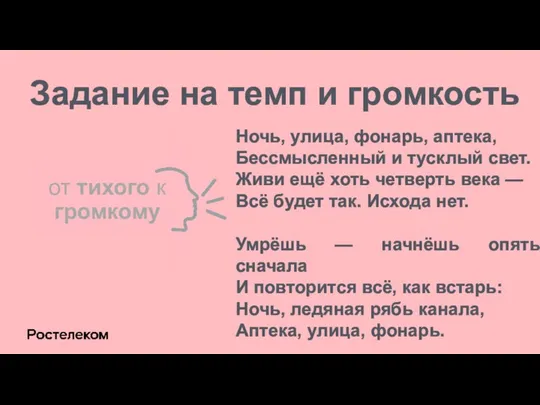 Задание на темп и громкость

от тихого к громкому

Ночь, улица, фонарь, аптека,
Бессмысленный и тусклый свет.
Живи ещё хоть четверть века —
Всё будет так. Исхода нет.

Умрёшь — начнёшь опять сначала
И повторится всё, как встарь:
Ночь, ледяная рябь канала,
Аптека, улица, фонарь.

Ростелеком